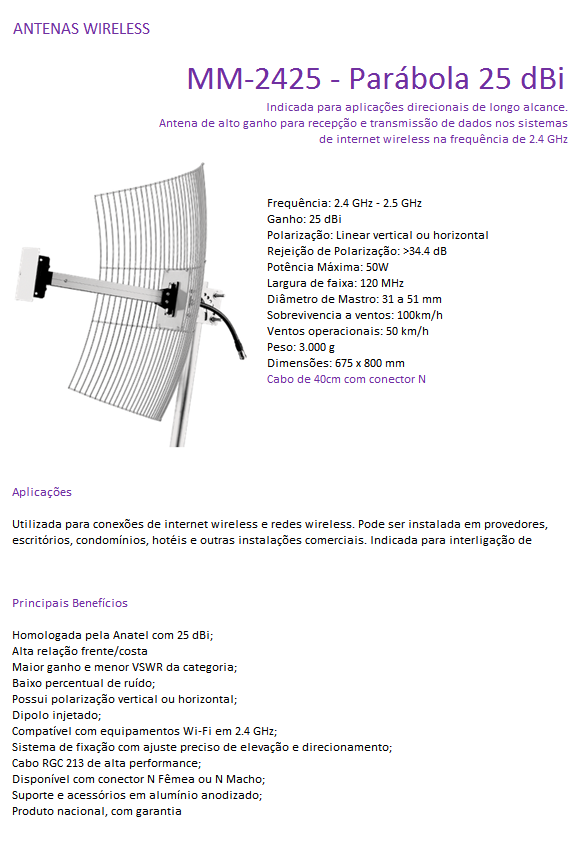 ANTENAS WIRELESS

MM-2425 - Parábola 25 dBi

Indicada para aplicações direcionais de longo alcance. Antena de alto ganho para recepção e transmissão de dados nos sistemas de internet wireless na frequência de 2.4 GHz

Frequência: 2.4 GHz - 2.5 GHz
Ganho: 25 dBi
Polarização: Linear vertical ou horizontal
Rejeição de Polarização: >34.4 dB
Potência Máxima: 50W
Largura de faixa: 120 MHz
Diâmetro de Mastro: 31 a 51 mm
Sobrevivencia a ventos: 100km/h
Ventos operacionais: 50 km/h
Peso: 3.000 g
Dimensões: 675 x 800 mm
Cabo de 40cm com conector N

Aplicações

Utilizada para conexões de internet wireless e redes wireless. Pode ser instalada em provedores, escritórios, condomínios, hotéis e outras instalações comerciais. Indicada para interligação de

Principais Benefícios

Homologada pela Anatel com 25 dBi;
Alta relação frente/costa
Maior ganho e menor VSWR da categoria;
Baixo percentual de ruído;
Possui polarização vertical ou horizontal;
Dipolo injetado;
Compatível com equipamentos Wi-Fi em 2.4 GHz;
Sistema de fixação com ajuste preciso de elevação e direcionamento;
Cabo RGC 213 de alta performance;
Disponível com conector N Fêmea ou N Macho;
Suporte e acessórios em alumínio anodizado;
Produto nacional, com garantia